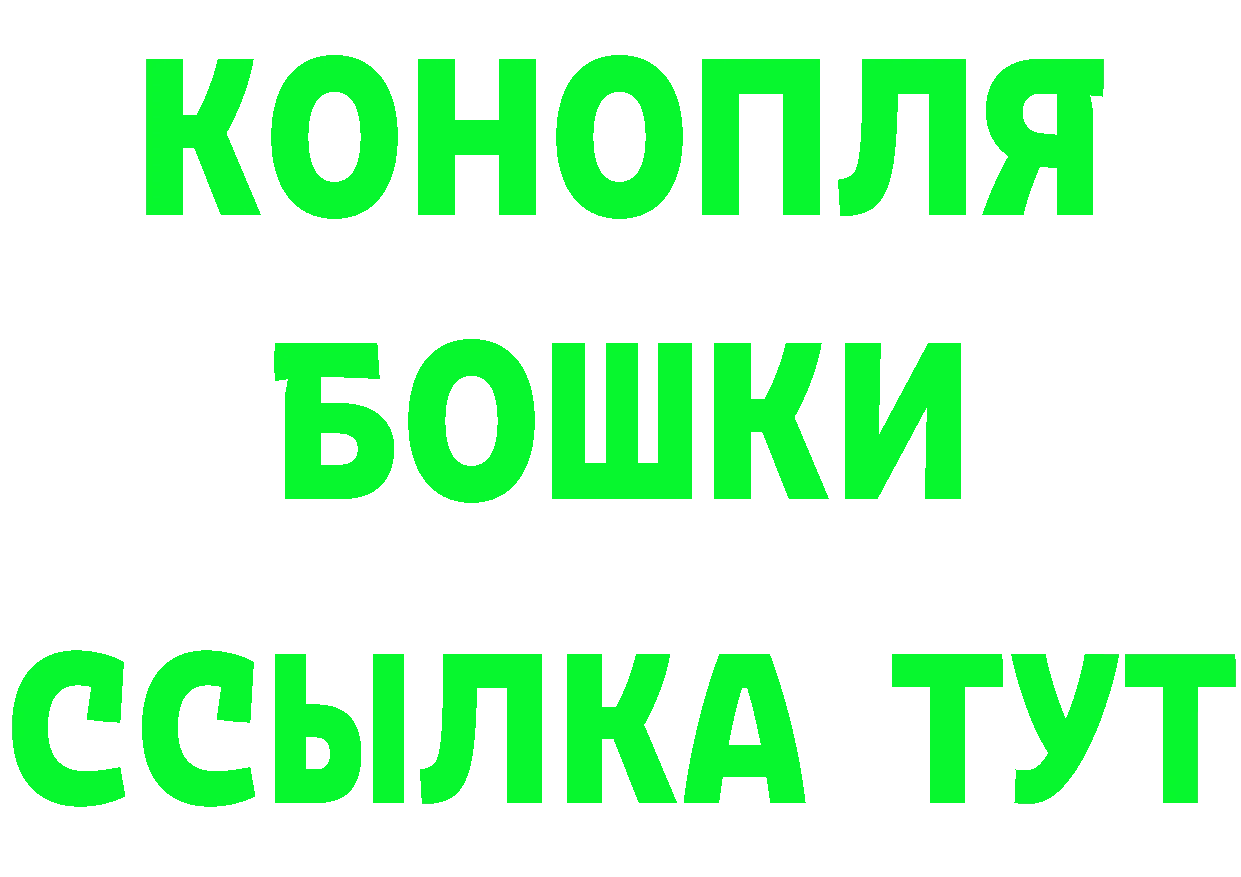 КОНОПЛЯ
БОШКИ
ССЫЛКА ТУТ